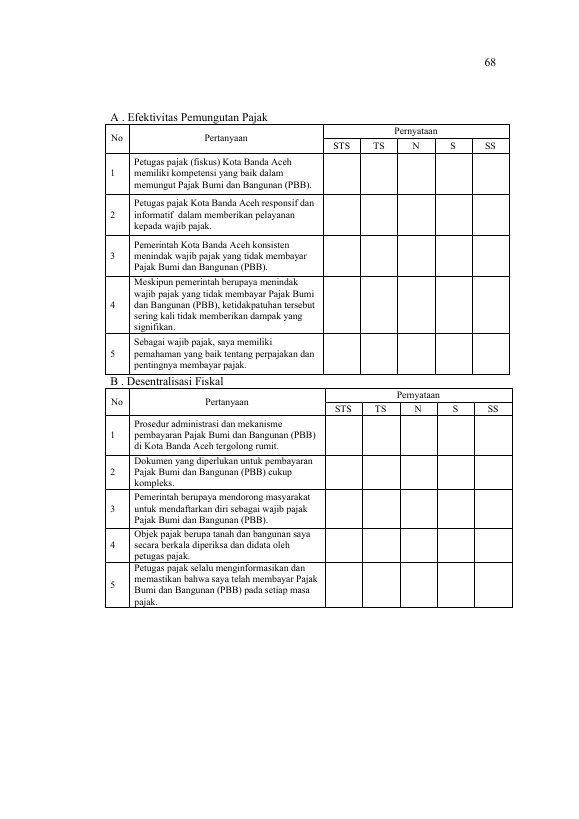 68

A . Efektivitas Pemungutan Pajak

| No | Pertanyaan | Pernyataan | | | | |
|---|---|---|---|---|---|---|
| | | STS | TS | N | S | SS |
| 1 | Petugas pajak (fiskus) Kota Banda Aceh memiliki kompetensi yang baik dalam memungut Pajak Bumi dan Bangunan (PBB). | | | | | |
| 2 | Petugas pajak Kota Banda Aceh responsif dan informatif dalam memberikan pelayanan kepada wajib pajak. | | | | | |
| 3 | Pemerintah Kota Banda Aceh konsisten menindak wajib pajak yang tidak membayar Pajak Bumi dan Bangunan (PBB). | | | | | |
| 4 | Meskipun pemerintah berupaya menindak wajib pajak yang tidak membayar Pajak Bumi dan Bangunan (PBB), ketidakpatuhan tersebut sering kali tidak memberikan dampak yang signifikan. | | | | | |
| 5 | Sebagai wajib pajak, saya memiliki pemahaman yang baik tentang perpajakan dan pentingnya membayar pajak. | | | | | |

B . Desentralisasi Fiskal

| No | Pertanyaan | Pernyataan | | | | |
|---|---|---|---|---|---|---|
| | | STS | TS | N | S | SS |
| 1 | Prosedur administrasi dan mekanisme pembayaran Pajak Bumi dan Bangunan (PBB) di Kota Banda Aceh tergolong rumit. | | | | | |
| 2 | Dokumen yang diperlukan untuk pembayaran Pajak Bumi dan Bangunan (PBB) cukup kompleks. | | | | | |
| 3 | Pemerintah berupaya mendorong masyarakat untuk mendaftarkan diri sebagai wajib pajak Pajak Bumi dan Bangunan (PBB). | | | | | |
| 4 | Objek pajak berupa tanah dan bangunan saya secara berkala diperiksa dan didata oleh petugas pajak. | | | | | |
| 5 | Petugas pajak selalu menginformasikan dan memastikan bahwa saya telah membayar Pajak Bumi dan Bangunan (PBB) pada setiap masa pajak. | | | | | |